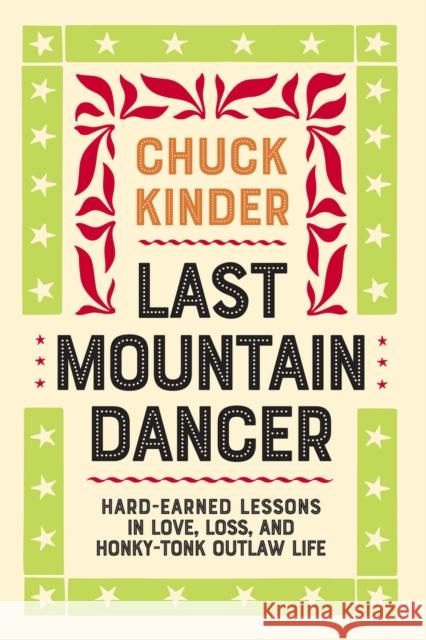 CHUCK KINDER

LAST MOUNTAIN DANCER

HARD-EARNED LESSONS IN LOVE, LOSS, AND HONKY-TONK OUTLAW LIFE